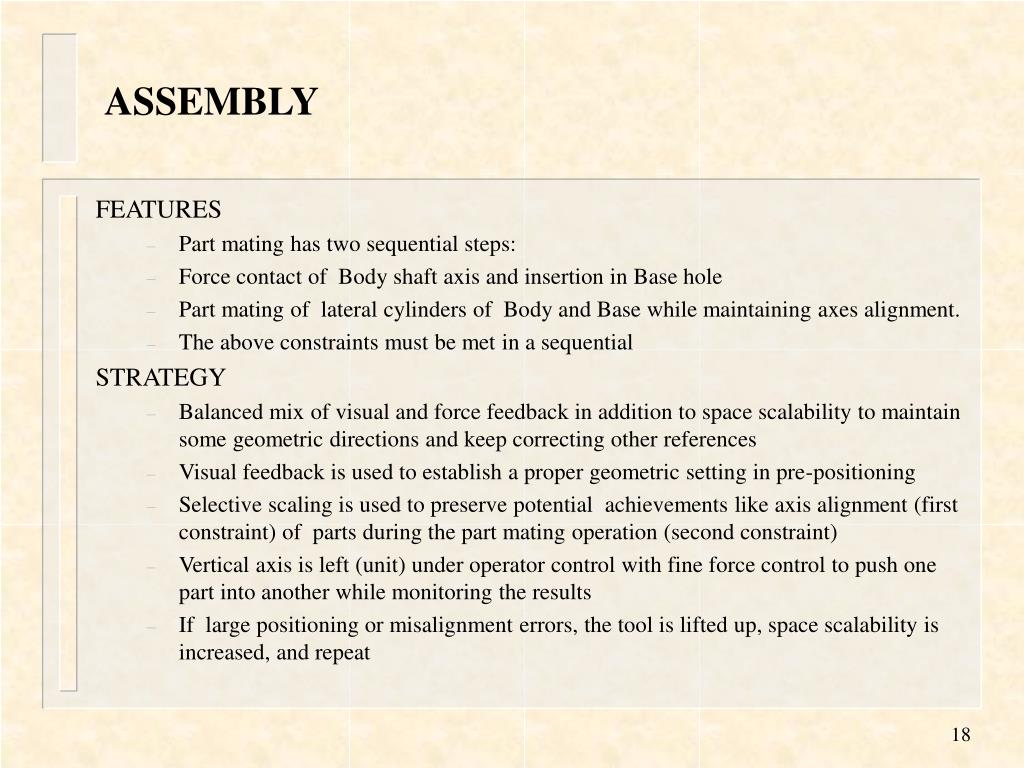 ASSEMBLY

FEATURES

– Part mating has two sequential steps:
– Force contact of Body shaft axis and insertion in Base hole
– Part mating of lateral cylinders of Body and Base while maintaining axes alignment.
– The above constraints must be met in a sequential

STRATEGY

– Balanced mix of visual and force feedback in addition to space scalability to maintain some geometric directions and keep correcting other references
– Visual feedback is used to establish a proper geometric setting in pre-positioning
– Selective scaling is used to preserve potential achievements like axis alignment (first constraint) of parts during the part mating operation (second constraint)
– Vertical axis is left (unit) under operator control with fine force control to push one part into another while monitoring the results
– If large positioning or misalignment errors, the tool is lifted up, space scalability is increased, and repeat

18